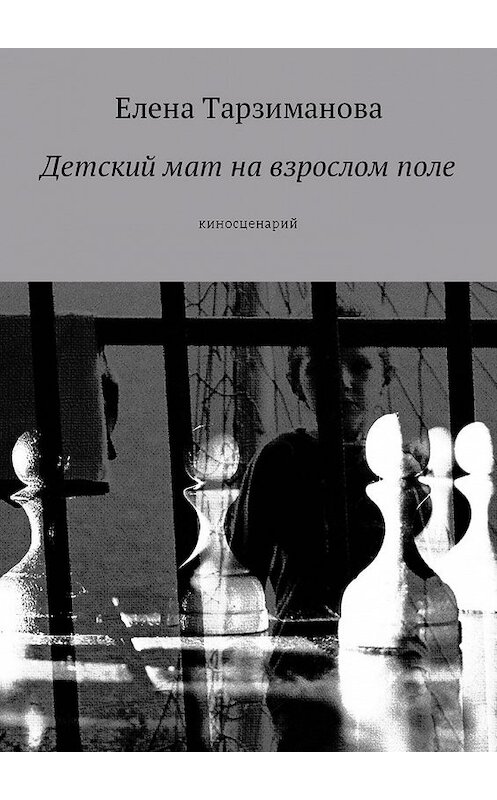 Елена Тарзиманова

Детский мат на взрослом поле

киносценарий